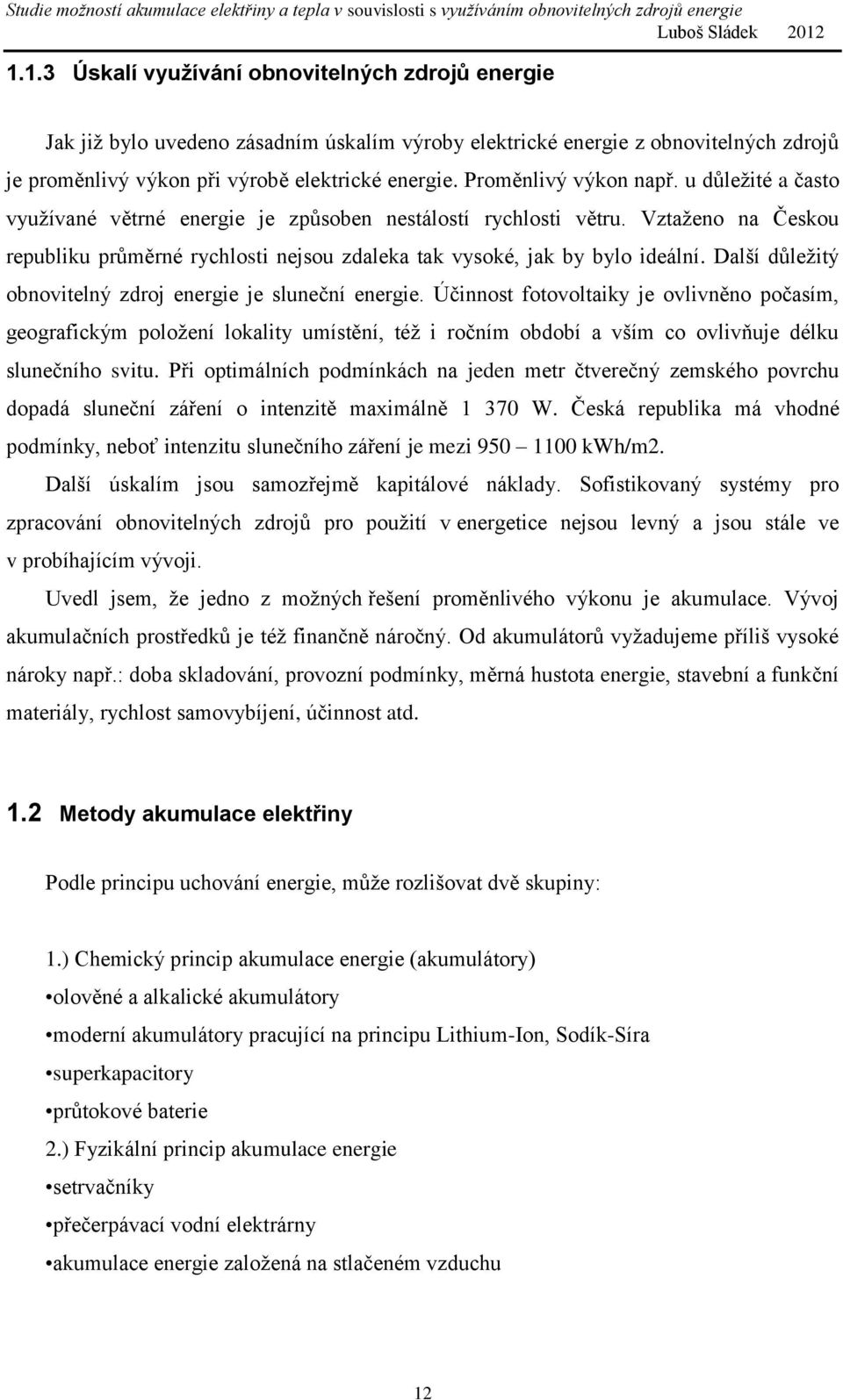 Studie možností akumulace elektřiny a tepla v souvislosti s využíváním obnovitelných zdrojů energie
Luboš Sládek 2012

1.1.3 Úskalí využívání obnovitelných zdrojů energie

Jak již bylo uvedeno zásadním úskalím výroby elektrické energie z obnovitelných zdrojů je proměnlivý výkon při výrobě elektrické energie. Proměnlivý výkon např. u důležité a často využívané větrné energie je způsoben nestálostí rychlosti větru. Vztaženo na Českou republiku průměrné rychlosti nejsou zdaleka tak vysoké, jak by bylo ideální. Další důležitý obnovitelný zdroj energie je sluneční energie. Účinnost fotovoltaiky je ovlivněno počasím, geografickým položení lokality umístění, též i ročním období a vším co ovlivňuje délku slunečního svitu. Při optimálních podmínkách na jeden metr čtverečný zemského povrchu dopadá sluneční záření o intenzitě maximálně 1 370 W. Česká republika má vhodné podmínky, neboť intenzitu slunečního záření je mezi 950 – 1100 kWh/m2.

Další úskalím jsou samozřejmě kapitálové náklady. Sofistikovaný systémy pro zpracování obnovitelných zdrojů pro použití v energetice nejsou levný a jsou stále ve v probíhajícím vývoji.

Uvedl jsem, že jedno z možných řešení proměnlivého výkonu je akumulace. Vývoj akumulačních prostředků je též finančně náročný. Od akumulátorů vyžadujeme příliš vysoké nároky např.: doba skladování, provozní podmínky, měrná hustota energie, stavební a funkční materiály, rychlost samovybíjení, účinnost atd.

1.2 Metody akumulace elektřiny

Podle principu uchování energie, může rozlišovat dvě skupiny:

1.) Chemický princip akumulace energie (akumulátory)
•olověné a alkalické akumulátory
•moderní akumulátory pracující na principu Lithium-Ion, Sodík-Síra
•superkapacitory
•průtokové baterie
2.) Fyzikální princip akumulace energie
•setrvačníky
•přečerpávací vodní elektrárny
•akumulace energie založená na stlačeném vzduchu

12